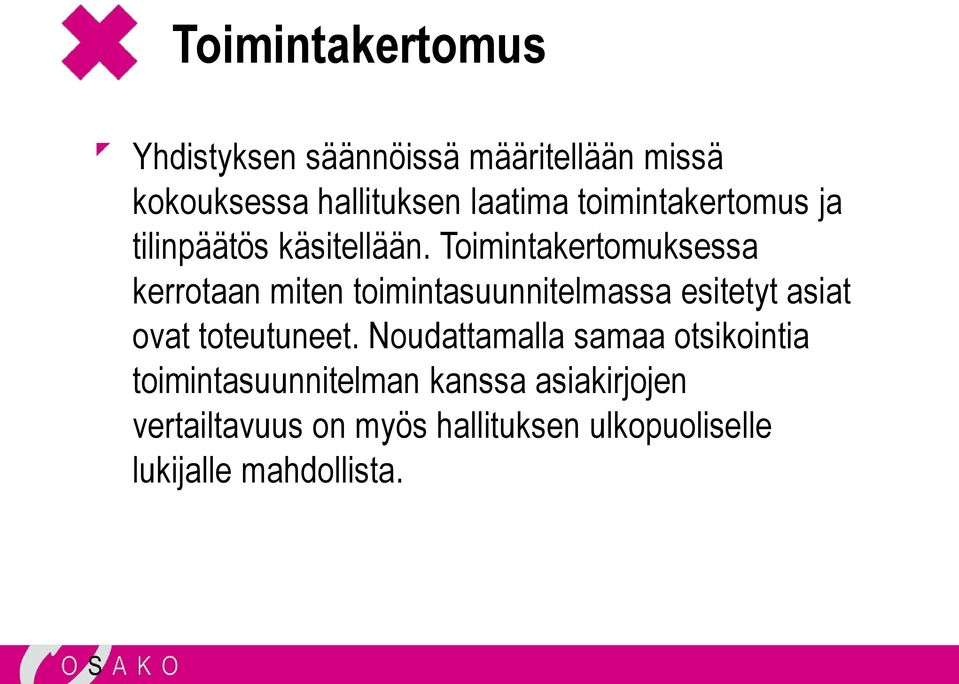 Toimintakertomus

Yhdistyksen säännöissä määritellään missä kokouksessa hallituksen laatima toimintakertomus ja tilinpäätös käsitellään. Toimintakertomuksessa kerrotaan miten toimintasuunnitelmassa esitetyt asiat ovat toteutuneet. Noudattamalla samaa otsikointia toimintasuunnitelman kanssa asiakirjojen vertailtavuus on myös hallituksen ulkopuoliselle lukijalle mahdollista.

OSAKO